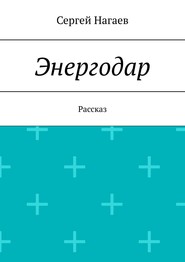 Сергей Нагаев

Энергодар

Рассказ